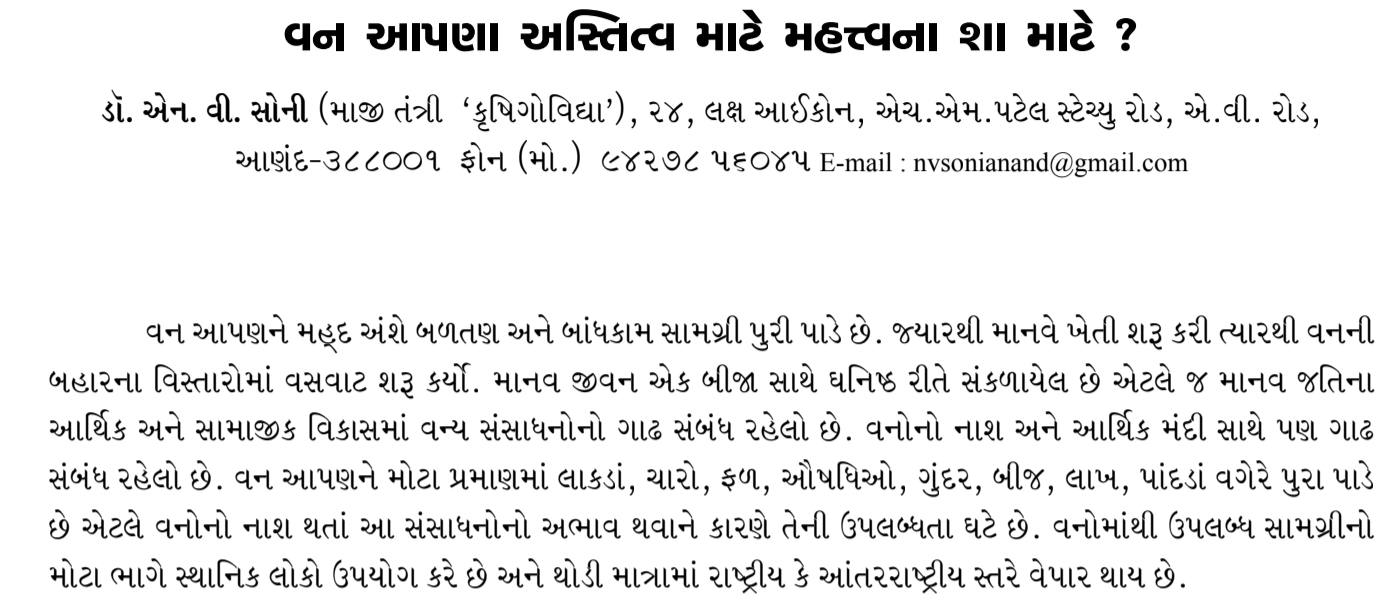 વન આપણા અસ્તિત્વ માટે મહત્ત્વના શા માટે ?

ડૉ. એન. વી. સોની (માજી તંત્રી 'કૃષિગોવિદ્યા'), ૨૪, લક્ષ આઈકોન, એચ.એમ.પટેલ સ્ટેચ્યુ રોડ, એ.વી. રોડ, આણંદ-૩૮૮૦૦૧ ફોન (મો.) ૯૪૨૭૮ ૫૬૦૪૫ E-mail : nvsonianand@gmail.com

વન આપણને મહ્દ અંશે બળતણ અને બાંધકામ સામગ્રી પુરી પાડે છે. જ્યારથી માનવે ખેતી શરૂ કરી ત્યારથી વનની બહારના વિસ્તારોમાં વસવાટ શરૂ કર્યો. માનવ જીવન એક બીજા સાથે ઘનિષ્ઠ રીતે સંકળાયેલ છે એટલે જ માનવ જતિના આર્થિક અને સામાજીક વિકાસમાં વન્ય સંસાધનોનો ગાઢ સંબંધ રહેલો છે. વનોનો નાશ અને આર્થિક મંદી સાથે પણ ગાઢ સંબંધ રહેલો છે. વન આપણને મોટા પ્રમાણમાં લાકડાં, ચારો, ફળ, ઔષધિઓ, ગુંદર, બીજ, લાખ, પાંદડાં વગેરે પુરા પાડે છે એટલે વનોનો નાશ થતાં આ સંસાધનોનો અભાવ થવાને કારણે તેની ઉપલબ્ધતા ઘટે છે. વનોમાંથી ઉપલબ્ધ સામગ્રીનો મોટા ભાગે સ્થાનિક લોકો ઉપયોગ કરે છે અને થોડી માત્રામાં રાષ્ટ્રીય કે આંતરરાષ્ટ્રીય સ્તરે વેપાર થાય છે.